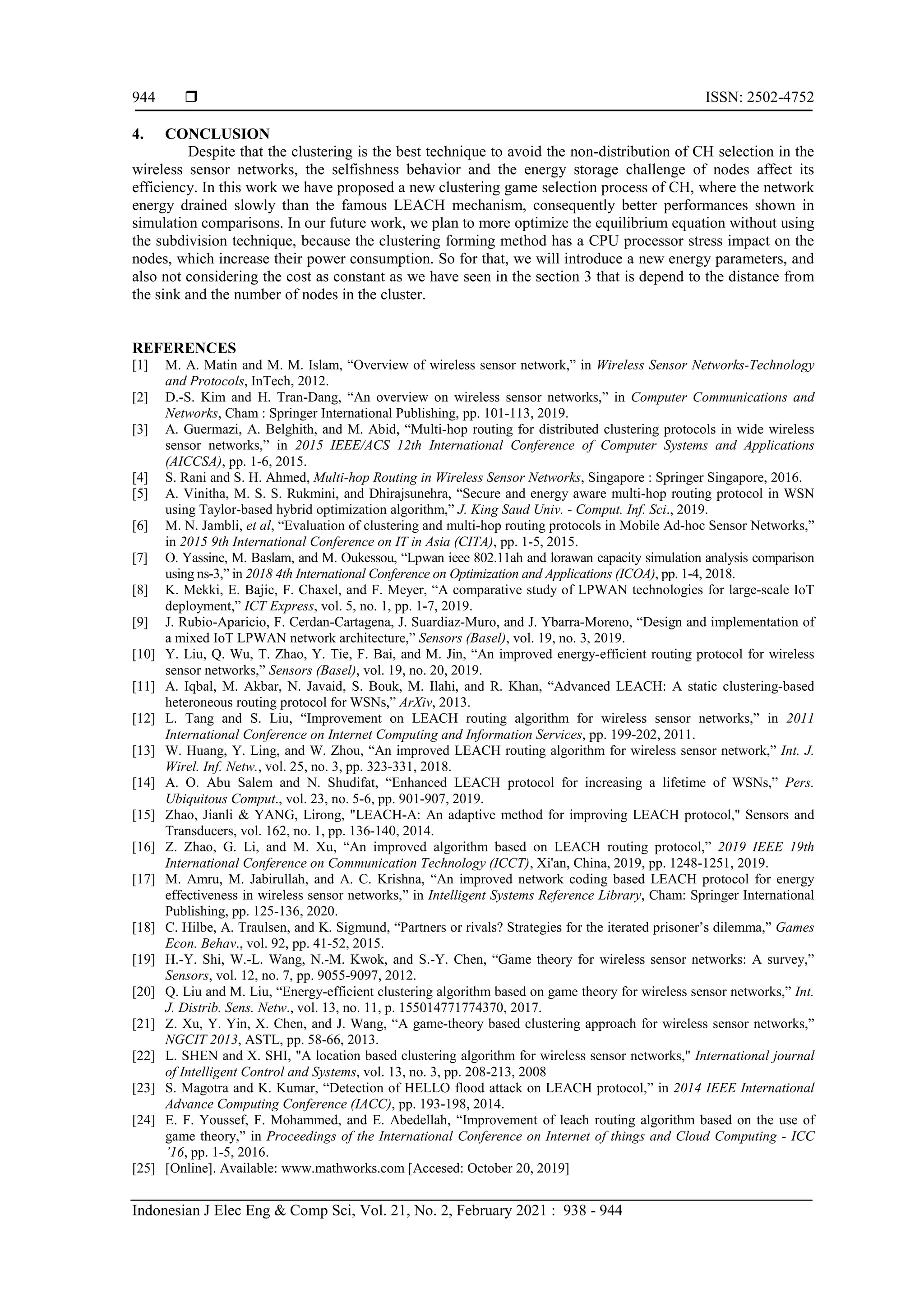 944 ❒ ISSN: 2502-4752

4. CONCLUSION
Despite that the clustering is the best technique to avoid the non-distribution of CH selection in the wireless sensor networks, the selfishness behavior and the energy storage challenge of nodes affect its efficiency. In this work we have proposed a new clustering game selection process of CH, where the network energy drained slowly than the famous LEACH mechanism, consequently better performances shown in simulation comparisons. In our future work, we plan to more optimize the equilibrium equation without using the subdivision technique, because the clustering forming method has a CPU processor stress impact on the nodes, which increase their power consumption. So for that, we will introduce a new energy parameters, and also not considering the cost as constant as we have seen in the section 3 that is depend to the distance from the sink and the number of nodes in the cluster.

REFERENCES
[1] M. A. Matin and M. M. Islam, “Overview of wireless sensor network,” in Wireless Sensor Networks-Technology and Protocols, InTech, 2012.
[2] D.-S. Kim and H. Tran-Dang, “An overview on wireless sensor networks,” in Computer Communications and Networks, Cham : Springer International Publishing, pp. 101-113, 2019.
[3] A. Guermazi, A. Belghith, and M. Abid, “Multi-hop routing for distributed clustering protocols in wide wireless sensor networks,” in 2015 IEEE/ACS 12th International Conference of Computer Systems and Applications (AICCSA), pp. 1-6, 2015.
[4] S. Rani and S. H. Ahmed, Multi-hop Routing in Wireless Sensor Networks, Singapore : Springer Singapore, 2016.
[5] A. Vinitha, M. S. S. Rukmini, and Dhirajsunehra, “Secure and energy aware multi-hop routing protocol in WSN using Taylor-based hybrid optimization algorithm,” J. King Saud Univ. - Comput. Inf. Sci., 2019.
[6] M. N. Jambli, et al, “Evaluation of clustering and multi-hop routing protocols in Mobile Ad-hoc Sensor Networks,” in 2015 9th International Conference on IT in Asia (CITA), pp. 1-5, 2015.
[7] O. Yassine, M. Baslam, and M. Oukessou, “Lpwan ieee 802.11ah and lorawan capacity simulation analysis comparison using ns-3,” in 2018 4th International Conference on Optimization and Applications (ICOA), pp. 1-4, 2018.
[8] K. Mekki, E. Bajic, F. Chaxel, and F. Meyer, “A comparative study of LPWAN technologies for large-scale IoT deployment,” ICT Express, vol. 5, no. 1, pp. 1-7, 2019.
[9] J. Rubio-Aparicio, F. Cerdan-Cartagena, J. Suardiaz-Muro, and J. Ybarra-Moreno, “Design and implementation of a mixed IoT LPWAN network architecture,” Sensors (Basel), vol. 19, no. 3, 2019.
[10] Y. Liu, Q. Wu, T. Zhao, Y. Tie, F. Bai, and M. Jin, “An improved energy-efficient routing protocol for wireless sensor networks,” Sensors (Basel), vol. 19, no. 20, 2019.
[11] A. Iqbal, M. Akbar, N. Javaid, S. Bouk, M. Ilahi, and R. Khan, “Advanced LEACH: A static clustering-based heteroneous routing protocol for WSNs,” ArXiv, 2013.
[12] L. Tang and S. Liu, “Improvement on LEACH routing algorithm for wireless sensor networks,” in 2011 International Conference on Internet Computing and Information Services, pp. 199-202, 2011.
[13] W. Huang, Y. Ling, and W. Zhou, “An improved LEACH routing algorithm for wireless sensor network,” Int. J. Wirel. Inf. Netw., vol. 25, no. 3, pp. 323-331, 2018.
[14] A. O. Abu Salem and N. Shudifat, “Enhanced LEACH protocol for increasing a lifetime of WSNs,” Pers. Ubiquitous Comput., vol. 23, no. 5-6, pp. 901-907, 2019.
[15] Zhao, Jianli & YANG, Lirong, "LEACH-A: An adaptive method for improving LEACH protocol," Sensors and Transducers, vol. 162, no. 1, pp. 136-140, 2014.
[16] Z. Zhao, G. Li, and M. Xu, “An improved algorithm based on LEACH routing protocol,” 2019 IEEE 19th International Conference on Communication Technology (ICCT), Xi'an, China, 2019, pp. 1248-1251, 2019.
[17] M. Amru, M. Jabirullah, and A. C. Krishna, “An improved network coding based LEACH protocol for energy effectiveness in wireless sensor networks,” in Intelligent Systems Reference Library, Cham: Springer International Publishing, pp. 125-136, 2020.
[18] C. Hilbe, A. Traulsen, and K. Sigmund, “Partners or rivals? Strategies for the iterated prisoner’s dilemma,” Games Econ. Behav., vol. 92, pp. 41-52, 2015.
[19] H.-Y. Shi, W.-L. Wang, N.-M. Kwok, and S.-Y. Chen, “Game theory for wireless sensor networks: A survey,” Sensors, vol. 12, no. 7, pp. 9055-9097, 2012.
[20] Q. Liu and M. Liu, “Energy-efficient clustering algorithm based on game theory for wireless sensor networks,” Int. J. Distrib. Sens. Netw., vol. 13, no. 11, p. 155014771774370, 2017.
[21] Z. Xu, Y. Yin, X. Chen, and J. Wang, “A game-theory based clustering approach for wireless sensor networks,” NGCIT 2013, ASTL, pp. 58-66, 2013.
[22] L. SHEN and X. SHI, "A location based clustering algorithm for wireless sensor networks," International journal of Intelligent Control and Systems, vol. 13, no. 3, pp. 208-213, 2008
[23] S. Magotra and K. Kumar, “Detection of HELLO flood attack on LEACH protocol,” in 2014 IEEE International Advance Computing Conference (IACC), pp. 193-198, 2014.
[24] E. F. Youssef, F. Mohammed, and E. Abedellah, “Improvement of leach routing algorithm based on the use of game theory,” in Proceedings of the International Conference on Internet of things and Cloud Computing - ICC ’16, pp. 1-5, 2016.
[25] [Online]. Available: www.mathworks.com [Accesed: October 20, 2019]

Indonesian J Elec Eng & Comp Sci, Vol. 21, No. 2, February 2021 : 938 - 944